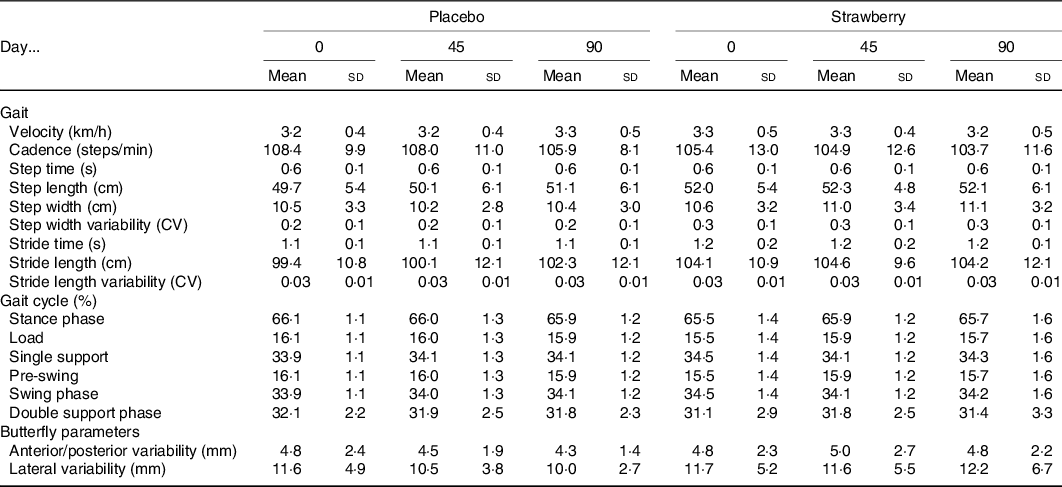 | | Placebo | | | | | | Strawberry | | | | | |
|---|---|---|---|---|---|---|---|---|---|---|---|---|
| Day... | 0 | | 45 | | 90 | | 0 | | 45 | | 90 | |
| | Mean | SD | Mean | SD | Mean | SD | Mean | SD | Mean | SD | Mean | SD |
| Gait | | | | | | | | | | | | |
| Velocity (km/h) | 3·2 | 0·4 | 3·2 | 0·4 | 3·3 | 0·5 | 3·3 | 0·5 | 3·3 | 0·4 | 3·2 | 0·5 |
| Cadence (steps/min) | 108·4 | 9·9 | 108·0 | 11·0 | 105·9 | 8·1 | 105·4 | 13·0 | 104·9 | 12·6 | 103·7 | 11·6 |
| Step time (s) | 0·6 | 0·1 | 0·6 | 0·1 | 0·6 | 0·1 | 0·6 | 0·1 | 0·6 | 0·1 | 0·6 | 0·1 |
| Step length (cm) | 49·7 | 5·4 | 50·1 | 6·1 | 51·1 | 6·1 | 52·0 | 5·4 | 52·3 | 4·8 | 52·1 | 6·1 |
| Step width (cm) | 10·5 | 3·3 | 10·2 | 2·8 | 10·4 | 3·0 | 10·6 | 3·2 | 11·0 | 3·4 | 11·1 | 3·2 |
| Step width variability (CV) | 0·2 | 0·1 | 0·2 | 0·1 | 0·2 | 0·1 | 0·3 | 0·1 | 0·3 | 0·1 | 0·3 | 0·1 |
| Stride time (s) | 1·1 | 0·1 | 1·1 | 0·1 | 1·1 | 0·1 | 1·2 | 0·2 | 1·2 | 0·2 | 1·2 | 0·1 |
| Stride length (cm) | 99·4 | 10·8 | 100·1 | 12·1 | 102·3 | 12·1 | 104·1 | 10·9 | 104·6 | 9·6 | 104·2 | 12·1 |
| Stride length variability (CV) | 0·03 | 0·01 | 0·03 | 0·01 | 0·03 | 0·01 | 0·03 | 0·01 | 0·03 | 0·01 | 0·03 | 0·01 |
| Gait cycle (%) | | | | | | | | | | | | |
| Stance phase | 66·1 | 1·1 | 66·0 | 1·3 | 65·9 | 1·2 | 65·5 | 1·4 | 65·9 | 1·2 | 65·7 | 1·6 |
| Load | 16·1 | 1·1 | 16·0 | 1·3 | 15·9 | 1·2 | 15·5 | 1·4 | 15·9 | 1·2 | 15·7 | 1·6 |
| Single support | 33·9 | 1·1 | 34·1 | 1·3 | 34·1 | 1·2 | 34·5 | 1·4 | 34·1 | 1·2 | 34·3 | 1·6 |
| Pre-swing | 16·1 | 1·1 | 16·0 | 1·3 | 15·9 | 1·2 | 15·5 | 1·4 | 15·9 | 1·2 | 15·7 | 1·6 |
| Swing phase | 33·9 | 1·1 | 34·0 | 1·3 | 34·1 | 1·2 | 34·5 | 1·4 | 34·1 | 1·2 | 34·2 | 1·6 |
| Double support phase | 32·1 | 2·2 | 31·9 | 2·5 | 31·8 | 2·3 | 31·1 | 2·9 | 31·8 | 2·5 | 31·4 | 3·3 |
| Butterfly parameters | | | | | | | | | | | | |
| Anterior/posterior variability (mm) | 4·8 | 2·4 | 4·5 | 1·9 | 4·3 | 1·4 | 4·8 | 2·3 | 5·0 | 2·7 | 4·8 | 2·2 |
| Lateral variability (mm) | 11·6 | 4·9 | 10·5 | 3·8 | 10·0 | 2·7 | 11·7 | 5·2 | 11·6 | 5·5 | 12·2 | 6·7 |